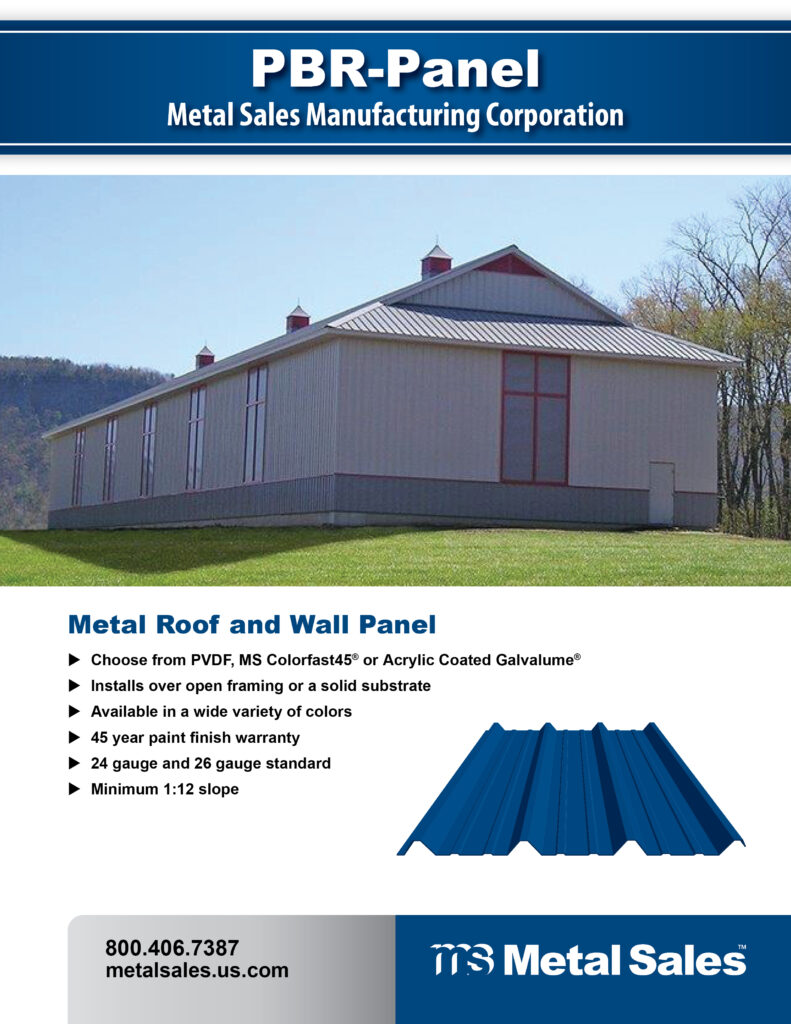 PBR-Panel
Metal Sales Manufacturing Corporation

Metal Roof and Wall Panel

▶ Choose from PVDF, MS Colorfast45® or Acrylic Coated Galvalume®
▶ Installs over open framing or a solid substrate
▶ Available in a wide variety of colors
▶ 45 year paint finish warranty
▶ 24 gauge and 26 gauge standard
▶ Minimum 1:12 slope

800.406.7387
metalsales.us.com

MS Metal Sales™